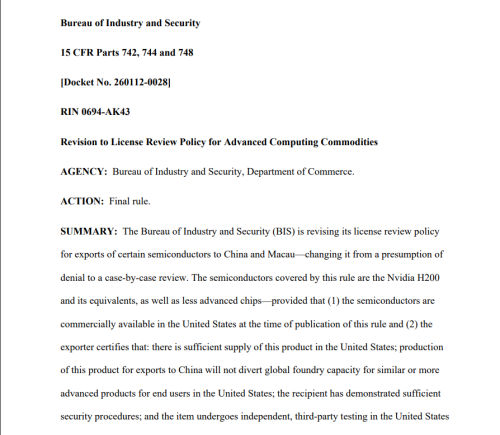 Bureau of Industry and Security

15 CFR Parts 742, 744 and 748

[Docket No. 260112-0028]

RIN 0694-AK43

Revision to License Review Policy for Advanced Computing Commodities

AGENCY: Bureau of Industry and Security, Department of Commerce.

ACTION: Final rule.

SUMMARY: The Bureau of Industry and Security (BIS) is revising its license review policy for exports of certain semiconductors to China and Macau—changing it from a presumption of denial to a case-by-case review. The semiconductors covered by this rule are the Nvidia H200 and its equivalents, as well as less advanced chips—provided that (1) the semiconductors are commercially available in the United States at the time of publication of this rule and (2) the exporter certifies that: there is sufficient supply of this product in the United States; production of this product for exports to China will not divert global foundry capacity for similar or more advanced products for end users in the United States; the recipient has demonstrated sufficient security procedures; and the item undergoes independent, third-party testing in the United States